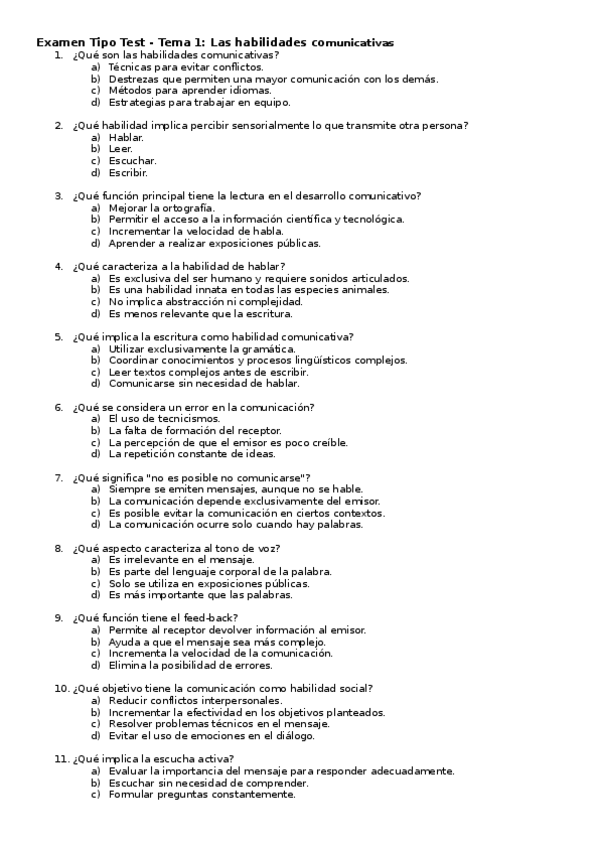 Examen Tipo Test - Tema 1: Las habilidades comunicativas

1. ¿Qué son las habilidades comunicativas?
a) Técnicas para evitar conflictos.
b) Destrezas que permiten una mayor comunicación con los demás.
c) Métodos para aprender idiomas.
d) Estrategias para trabajar en equipo.

2. ¿Qué habilidad implica percibir sensorialmente lo que transmite otra persona?
a) Hablar.
b) Leer.
c) Escuchar.
d) Escribir.

3. ¿Qué función principal tiene la lectura en el desarrollo comunicativo?
a) Mejorar la ortografía.
b) Permitir el acceso a la información científica y tecnológica.
c) Incrementar la velocidad de habla.
d) Aprender a realizar exposiciones públicas.

4. ¿Qué caracteriza a la habilidad de hablar?
a) Es exclusiva del ser humano y requiere sonidos articulados.
b) Es una habilidad innata en todas las especies animales.
c) No implica abstracción ni complejidad.
d) Es menos relevante que la escritura.

5. ¿Qué implica la escritura como habilidad comunicativa?
a) Utilizar exclusivamente la gramática.
b) Coordinar conocimientos y procesos lingüísticos complejos.
c) Leer textos complejos antes de escribir.
d) Comunicarse sin necesidad de hablar.

6. ¿Qué se considera un error en la comunicación?
a) El uso de tecnicismos.
b) La falta de formación del receptor.
c) La percepción de que el emisor es poco creíble.
d) La repetición constante de ideas.

7. ¿Qué significa "no es posible no comunicarse"?
a) Siempre se emiten mensajes, aunque no se hable.
b) La comunicación depende exclusivamente del emisor.
c) Es posible evitar la comunicación en ciertos contextos.
d) La comunicación ocurre solo cuando hay palabras.

8. ¿Qué aspecto caracteriza al tono de voz?
a) Es irrelevante en el mensaje.
b) Es parte del lenguaje corporal de la palabra.
c) Solo se utiliza en exposiciones públicas.
d) Es más importante que las palabras.

9. ¿Qué función tiene el feed-back?
a) Permite al receptor devolver información al emisor.
b) Ayuda a que el mensaje sea más complejo.
c) Incrementa la velocidad de la comunicación.
d) Elimina la posibilidad de errores.

10. ¿Qué objetivo tiene la comunicación como habilidad social?
a) Reducir conflictos interpersonales.
b) Incrementar la efectividad en los objetivos planteados.
c) Resolver problemas técnicos en el mensaje.
d) Evitar el uso de emociones en el diálogo.

11. ¿Qué implica la escucha activa?
a) Evaluar la importancia del mensaje para responder adecuadamente.
b) Escuchar sin necesidad de comprender.
c) Formular preguntas constantemente.